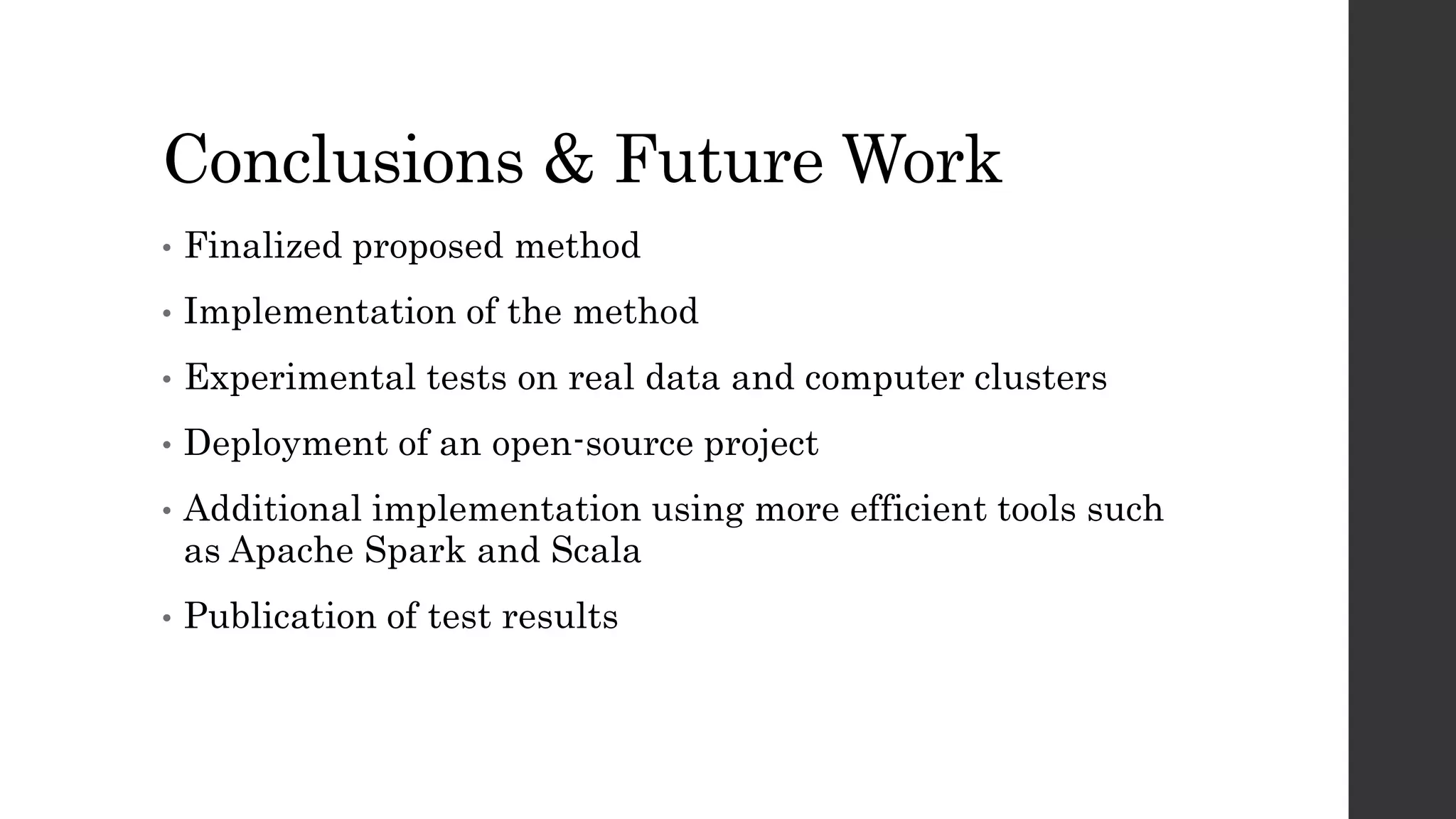 Conclusions & Future Work

• Finalized proposed method
• Implementation of the method
• Experimental tests on real data and computer clusters
• Deployment of an open-source project
• Additional implementation using more efficient tools such as Apache Spark and Scala
• Publication of test results